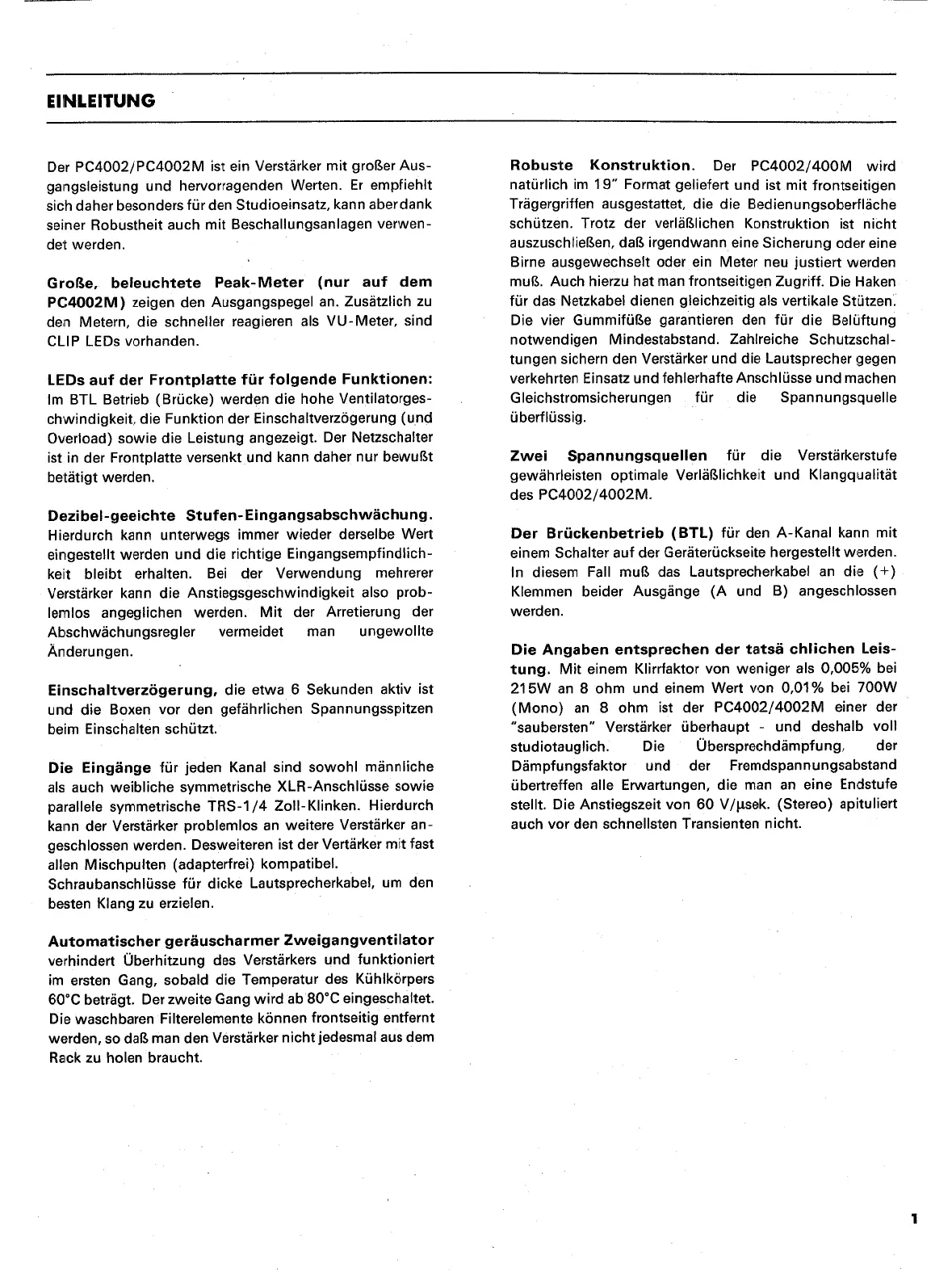 EINLEITUNG

Der PC4002/PC4002M ist ein Verstärker mit großer Ausgangsleistung und hervorragenden Werten. Er empfiehlt sich daher besonders für den Studioeinsatz, kann aber dank seiner Robustheit auch mit Beschallungsanlagen verwendet werden.

Große, beleuchtete Peak-Meter (nur auf dem PC4002M) zeigen den Ausgangspegel an. Zusätzlich zu den Metern, die schneller reagieren als VU-Meter, sind CLIP LEDs vorhanden.

LEDs auf der Frontplatte für folgende Funktionen: Im BTL Betrieb (Brücke) werden die hohe Ventilatorgeschwindigkeit, die Funktion der Einschaltverzögerung (und Overload) sowie die Leistung angezeigt. Der Netzschalter ist in der Frontplatte versenkt und kann daher nur bewußt betätigt werden.

Dezibel-geeichte Stufen-Eingangsabschwächung. Hierdurch kann unterwegs immer wieder derselbe Wert eingestellt werden und die richtige Eingangsempfindlichkeit bleibt erhalten. Bei der Verwendung mehrerer Verstärker kann die Anstiegsgeschwindigkeit also problemlos angeglichen werden. Mit der Arretierung der Abschwächungsregler vermeidet man ungewollte Änderungen.

Einschaltverzögerung, die etwa 6 Sekunden aktiv ist und die Boxen vor den gefährlichen Spannungsspitzen beim Einschalten schützt.

Die Eingänge für jeden Kanal sind sowohl männliche als auch weibliche symmetrische XLR-Anschlüsse sowie parallele symmetrische TRS-1/4 Zoll-Klinken. Hierdurch kann der Verstärker problemlos an weitere Verstärker angeschlossen werden. Desweiteren ist der Vertärker mit fast allen Mischpulten (adapterfrei) kompatibel.
Schraubanschlüsse für dicke Lautsprecherkabel, um den besten Klang zu erzielen.

Automatischer geräuscharmer Zweigangventilator verhindert Überhitzung des Verstärkers und funktioniert im ersten Gang, sobald die Temperatur des Kühlkörpers 60°C beträgt. Der zweite Gang wird ab 80°C eingeschaltet. Die waschbaren Filterelemente können frontseitig entfernt werden, so daß man den Verstärker nicht jedesmal aus dem Rack zu holen braucht.

Robuste Konstruktion. Der PC4002/400M wird natürlich im 19" Format geliefert und ist mit frontseitigen Trägergriffen ausgestattet, die die Bedienungsoberfläche schützen. Trotz der verläßlichen Konstruktion ist nicht auszuschließen, daß irgendwann eine Sicherung oder eine Birne ausgewechselt oder ein Meter neu justiert werden muß. Auch hierzu hat man frontseitigen Zugriff. Die Haken für das Netzkabel dienen gleichzeitig als vertikale Stützen. Die vier Gummifüße garantieren den für die Belüftung notwendigen Mindestabstand. Zahlreiche Schutzschaltungen sichern den Verstärker und die Lautsprecher gegen verkehrten Einsatz und fehlerhafte Anschlüsse und machen Gleichstromsicherungen für die Spannungsquelle überflüssig.

Zwei Spannungsquellen für die Verstärkerstufe gewährleisten optimale Verläßlichkeit und Klangqualität des PC4002/4002M.

Der Brückenbetrieb (BTL) für den A-Kanal kann mit einem Schalter auf der Geräterückseite hergestellt werden. In diesem Fall muß das Lautsprecherkabel an die (+) Klemmen beider Ausgänge (A und B) angeschlossen werden.

Die Angaben entsprechen der tatsä chlichen Leistung. Mit einem Klirrfaktor von weniger als 0,005% bei 215W an 8 ohm und einem Wert von 0,01% bei 700W (Mono) an 8 ohm ist der PC4002/4002M einer der "saubersten" Verstärker überhaupt - und deshalb voll studiotauglich. Die Übersprechdämpfung, der Dämpfungsfaktor und der Fremdspannungsabstand übertreffen alle Erwartungen, die man an eine Endstufe stellt. Die Anstiegszeit von 60 V/µsek. (Stereo) apituliert auch vor den schnellsten Transienten nicht.

1